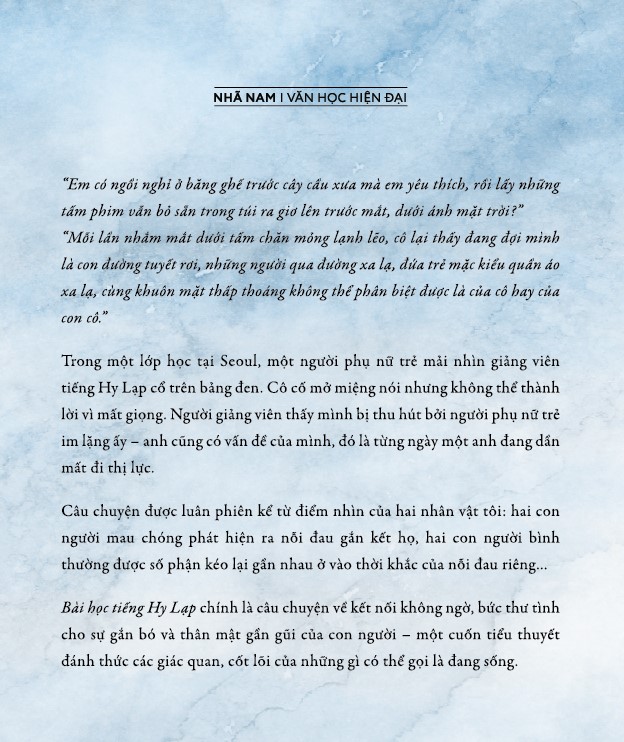 NHÃ NAM I VĂN HỌC HIỆN ĐẠI

"Em có ngồi nghỉ ở băng ghế trước cây cầu xưa mà em yêu thích, rồi lấy những tấm phim vẫn bỏ sẵn trong túi ra giơ lên trước mắt, dưới ánh mặt trời?"
"Mỗi lần nhắm mắt dưới tấm chăn mỏng lạnh lẽo, cô lại thấy đang đợi mình là con đường tuyết rơi, những người qua đường xa lạ, đứa trẻ mặc kiểu quần áo xa lạ, cùng khuôn mặt thấp thoáng không thể phân biệt được là của cô hay của con cô."

Trong một lớp học tại Seoul, một người phụ nữ trẻ mải nhìn giảng viên tiếng Hy Lạp cổ trên bảng đen. Cô cố mở miệng nói nhưng không thể thành lời vì mất giọng. Người giảng viên thấy mình bị thu hút bởi người phụ nữ trẻ im lặng ấy – anh cũng có vấn đề của mình, đó là từng ngày một anh đang dần mất đi thị lực.

Câu chuyện được luân phiên kể từ điểm nhìn của hai nhân vật tôi: hai con người mau chóng phát hiện ra nỗi đau gắn kết họ, hai con người bình thường được số phận kéo lại gần nhau ở vào thời khắc của nỗi đau riêng...

Bài học tiếng Hy Lạp chính là câu chuyện về kết nối không ngờ, bức thư tình cho sự gắn bó và thân mật gần gũi của con người – một cuốn tiểu thuyết đánh thức các giác quan, cốt lõi của những gì có thể gọi là đang sống.